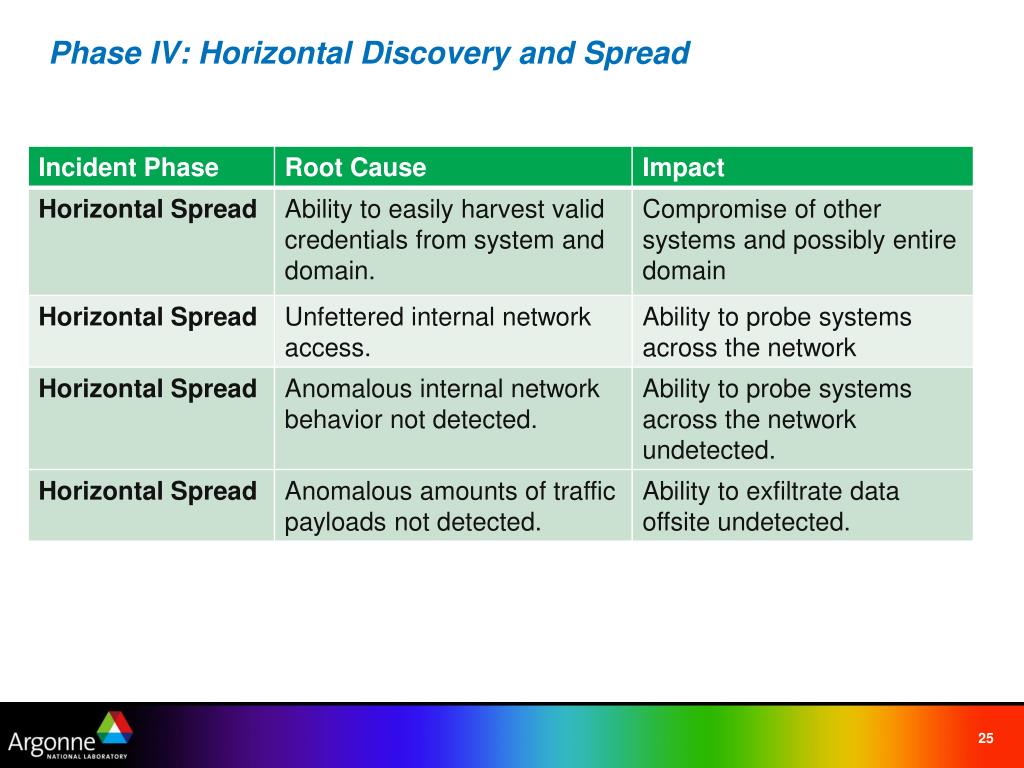 Phase IV: Horizontal Discovery and Spread

| Incident Phase | Root Cause | Impact |
|---|---|---|
| Horizontal Spread | Ability to easily harvest valid credentials from system and domain. | Compromise of other systems and possibly entire domain |
| Horizontal Spread | Unfettered internal network access. | Ability to probe systems across the network |
| Horizontal Spread | Anomalous internal network behavior not detected. | Ability to probe systems across the network undetected. |
| Horizontal Spread | Anomalous amounts of traffic payloads not detected. | Ability to exfiltrate data offsite undetected. |

Argonne NATIONAL LABORATORY

25